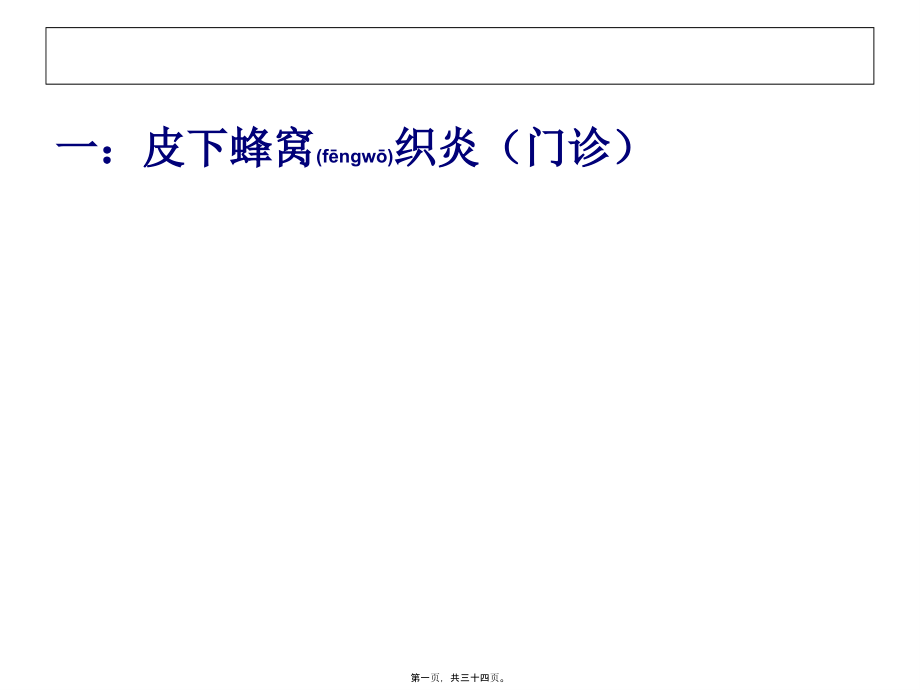 一：皮下蜂窝(fēngwō)织炎（门诊）

第一页，共三十四页。